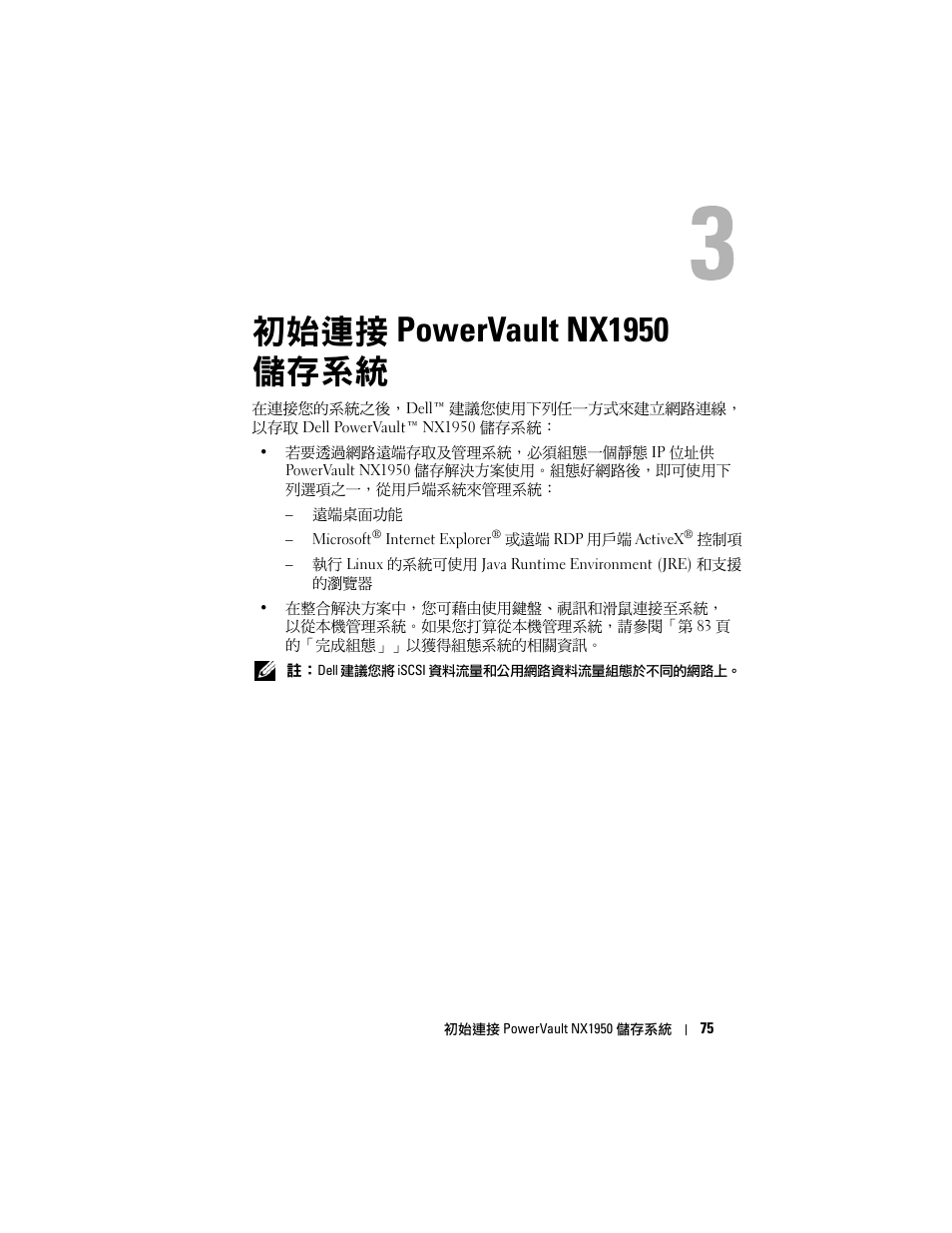 3

初始連接 PowerVault NX1950 儲存系統

在連接您的系統之後，Dell™ 建議您使用下列任一方式來建立網路連線，以存取 Dell PowerVault™ NX1950 儲存系統：

• 若要透過網路遠端存取及管理系統，必須組態一個靜態 IP 位址供 PowerVault NX1950 儲存解決方案使用。組態好網路後，即可使用下列選項之一，從用戶端系統來管理系統：

– 遠端桌面功能

– Microsoft® Internet Explorer® 或遠端 RDP 用戶端 ActiveX® 控制項

– 執行 Linux 的系統可使用 Java Runtime Environment (JRE) 和支援的瀏覽器

• 在整合解決方案中，您可藉由使用鍵盤、視訊和滑鼠連接至系統，以從本機管理系統。如果您打算從本機管理系統，請參閱「第 83 頁的「完成組態」」以獲得組態系統的相關資訊。

註：Dell 建議您將 iSCSI 資料流量和公用網路資料流量組態於不同的網路上。

初始連接 PowerVault NX1950 儲存系統 | 75